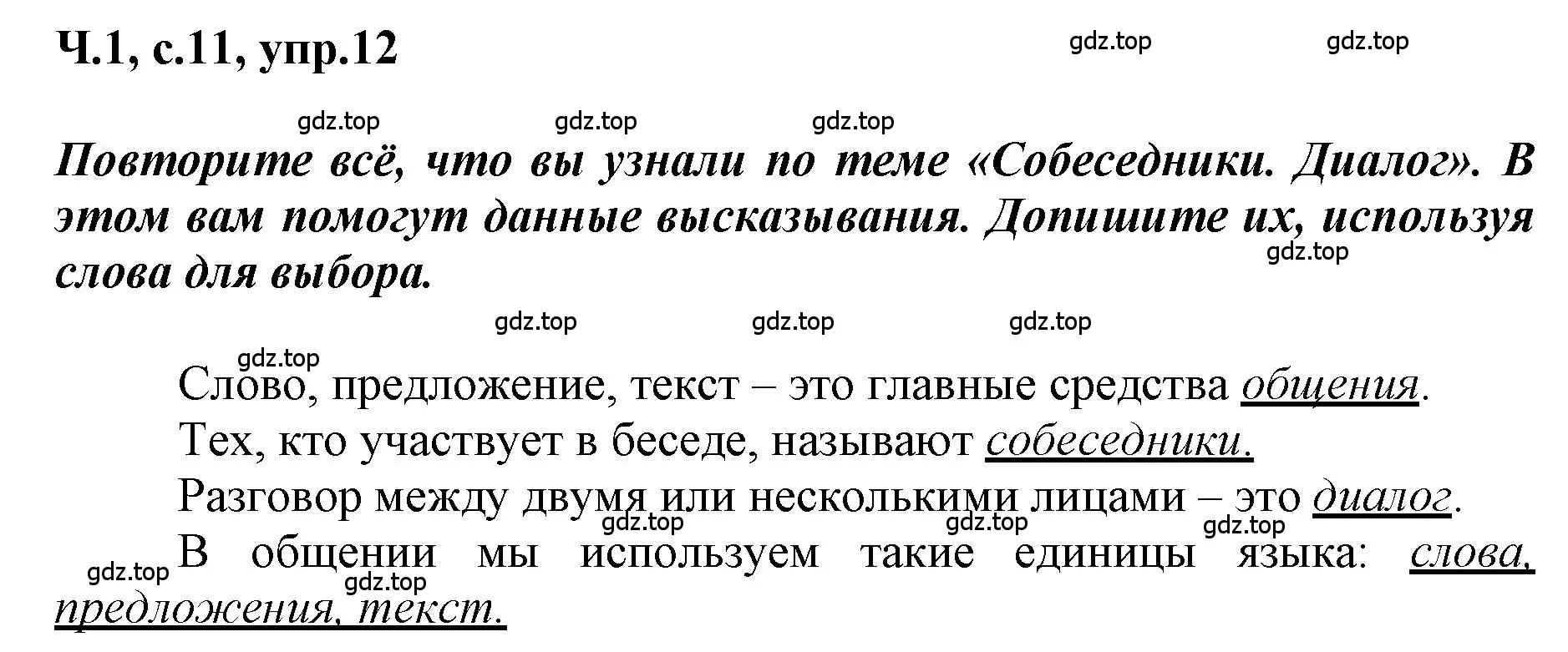 Ч.1, с.11, упр.12

gdz.top gdz.top

gdz.top gdz.top gdz.top

Повторите всё, что вы узнали по теме «Собеседники. Диалог». В этом вам помогут данные высказывания. Допишите их, используя слова для выбора.

gdz.top

gdz.top gdz.top gdz.top

gdz.top

Слово, предложение, текст – это главные средства общения.

Тех, кто участвует в беседе, называют собеседники.

Разговор между двумя или несколькими лицами – это диалог.

gdz.top gdz.top gdz.top

В общении мы используем такие единицы языка: слова, предложения, текст.

gdz.top gdz.top